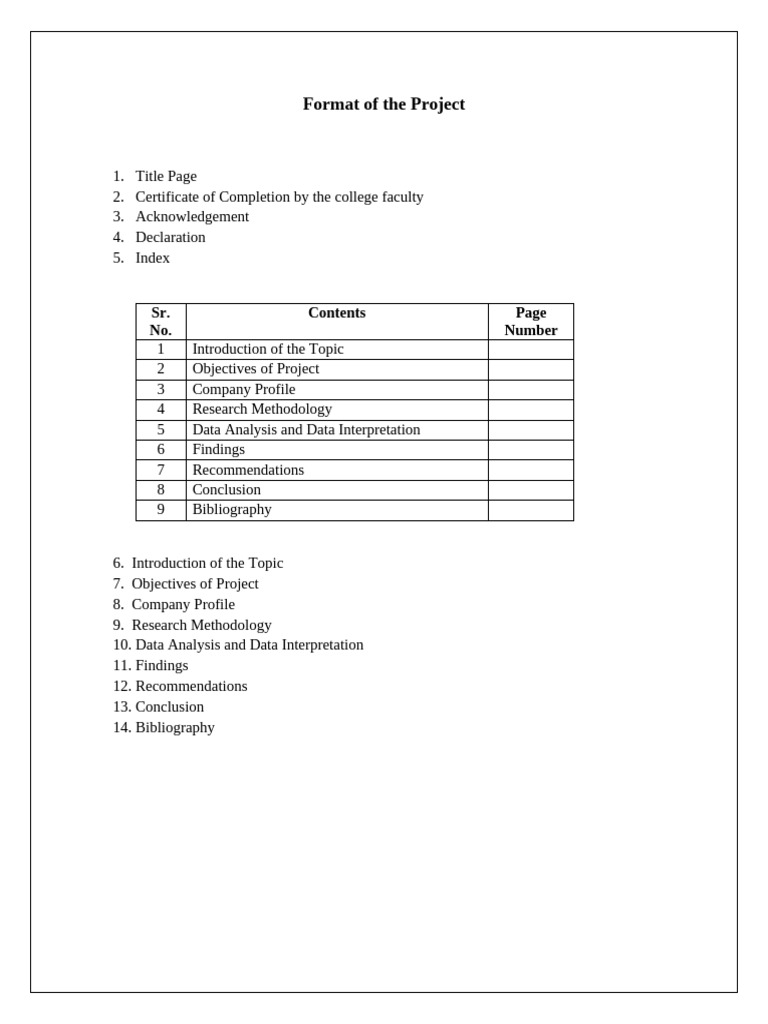 Format of the Project

1. Title Page
2. Certificate of Completion by the college faculty
3. Acknowledgement
4. Declaration
5. Index

| Sr. No. | Contents | Page Number |
|---|---|---|
| 1 | Introduction of the Topic | |
| 2 | Objectives of Project | |
| 3 | Company Profile | |
| 4 | Research Methodology | |
| 5 | Data Analysis and Data Interpretation | |
| 6 | Findings | |
| 7 | Recommendations | |
| 8 | Conclusion | |
| 9 | Bibliography | |

6. Introduction of the Topic
7. Objectives of Project
8. Company Profile
9. Research Methodology
10. Data Analysis and Data Interpretation
11. Findings
12. Recommendations
13. Conclusion
14. Bibliography